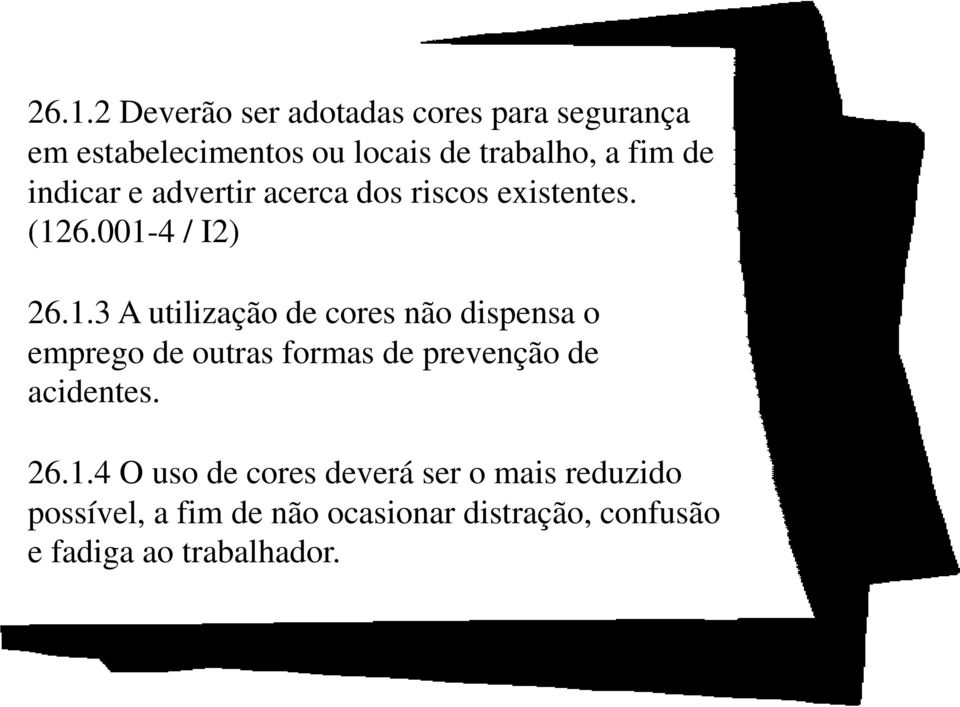 26.1.2 Deverão ser adotadas cores para segurança em estabelecimentos ou locais de trabalho, a fim de indicar e advertir acerca dos riscos existentes. (126.001-4 / I2)

26.1.3 A utilização de cores não dispensa o emprego de outras formas de prevenção de acidentes.

26.1.4 O uso de cores deverá ser o mais reduzido possível, a fim de não ocasionar distração, confusão e fadiga ao trabalhador.